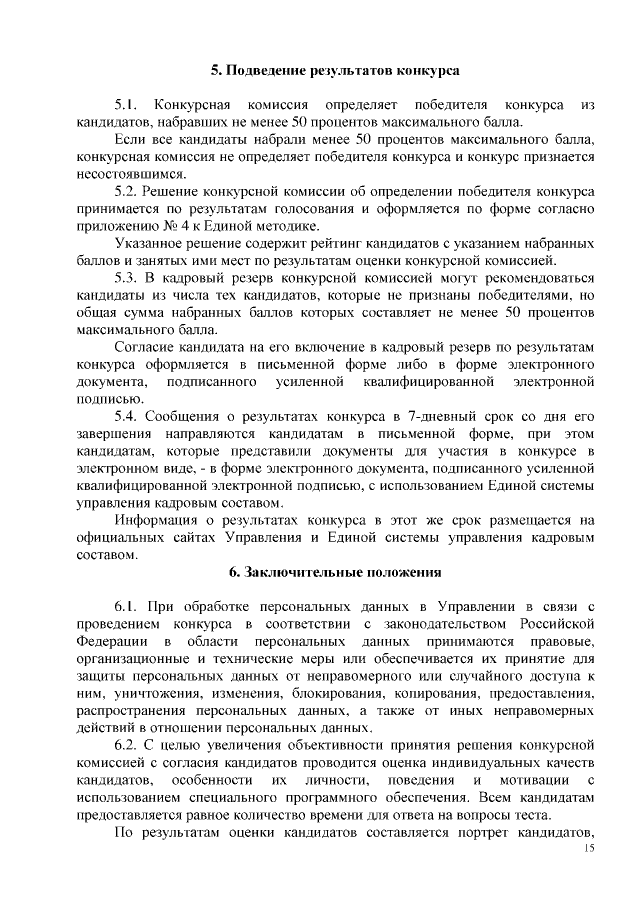 5. Подведение результатов конкурса

5.1. Конкурсная комиссия определяет победителя конкурса из кандидатов, набравших не менее 50 процентов максимального балла.

Если все кандидаты набрали менее 50 процентов максимального балла, конкурсная комиссия не определяет победителя конкурса и конкурс признается несостоявшимся.

5.2. Решение конкурсной комиссии об определении победителя конкурса принимается по результатам голосования и оформляется по форме согласно приложению № 4 к Единой методике.

Указанное решение содержит рейтинг кандидатов с указанием набранных баллов и занятых ими мест по результатам оценки конкурсной комиссией.

5.3. В кадровый резерв конкурсной комиссией могут рекомендоваться кандидаты из числа тех кандидатов, которые не признаны победителями, но общая сумма набранных баллов которых составляет не менее 50 процентов максимального балла.

Согласие кандидата на его включение в кадровый резерв по результатам конкурса оформляется в письменной форме либо в форме электронного документа, подписанного усиленной квалифицированной электронной подписью.

5.4. Сообщения о результатах конкурса в 7-дневный срок со дня его завершения направляются кандидатам в письменной форме, при этом кандидатам, которые представили документы для участия в конкурсе в электронном виде, - в форме электронного документа, подписанного усиленной квалифицированной электронной подписью, с использованием Единой системы управления кадровым составом.

Информация о результатах конкурса в этот же срок размещается на официальных сайтах Управления и Единой системы управления кадровым составом.

6. Заключительные положения

6.1. При обработке персональных данных в Управлении в связи с проведением конкурса в соответствии с законодательством Российской Федерации в области персональных данных принимаются правовые, организационные и технические меры или обеспечивается их принятие для защиты персональных данных от неправомерного или случайного доступа к ним, уничтожения, изменения, блокирования, копирования, предоставления, распространения персональных данных, а также от иных неправомерных действий в отношении персональных данных.

6.2. С целью увеличения объективности принятия решения конкурсной комиссией с согласия кандидатов проводится оценка индивидуальных качеств кандидатов, особенности их личности, поведения и мотивации с использованием специального программного обеспечения. Всем кандидатам предоставляется равное количество времени для ответа на вопросы теста.

По результатам оценки кандидатов составляется портрет кандидатов,

15